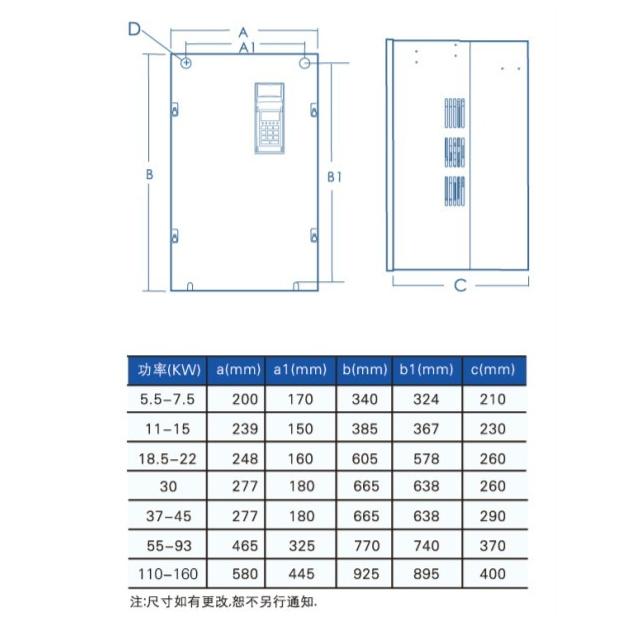 D
A
A1
B
B1
C

| 功率(KW) | a(mm) | a1(mm) | b(mm) | b1(mm) | c(mm) |
|---|---|---|---|---|---|
| 5.5-7.5 | 200 | 170 | 340 | 324 | 210 |
| 11-15 | 239 | 150 | 385 | 367 | 230 |
| 18.5-22 | 248 | 160 | 605 | 578 | 260 |
| 30 | 277 | 180 | 665 | 638 | 260 |
| 37-45 | 277 | 180 | 665 | 638 | 290 |
| 55-93 | 465 | 325 | 770 | 740 | 370 |
| 110-160 | 580 | 445 | 925 | 895 | 400 |

注:尺寸如有更改,恕不另行通知.